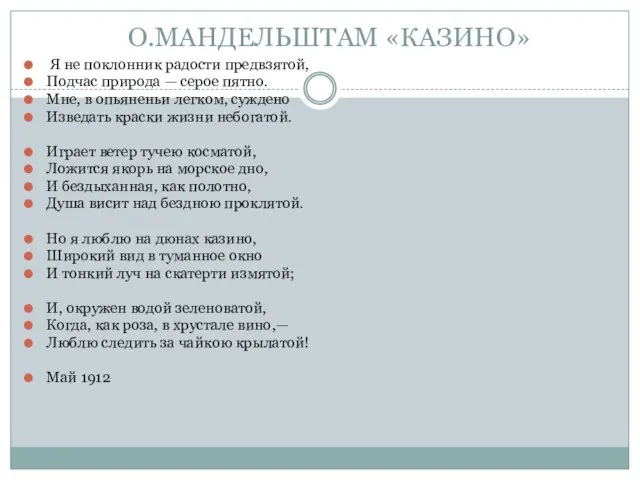 О.МАНДЕЛЬШТАМ «КАЗИНО»

Я не поклонник радости предвзятой,
Подчас природа — серое пятно.
Мне, в опьяненьи легком, суждено
Изведать краски жизни небогатой.

Играет ветер тучею косматой,
Ложится якорь на морское дно,
И бездыханная, как полотно,
Душа висит над бездною проклятой.

Но я люблю на дюнах казино,
Широкий вид в туманное окно
И тонкий луч на скатерти измятой;

И, окружен водой зеленоватой,
Когда, как роза, в хрустале вино,—
Люблю следить за чайкою крылатой!

Май 1912